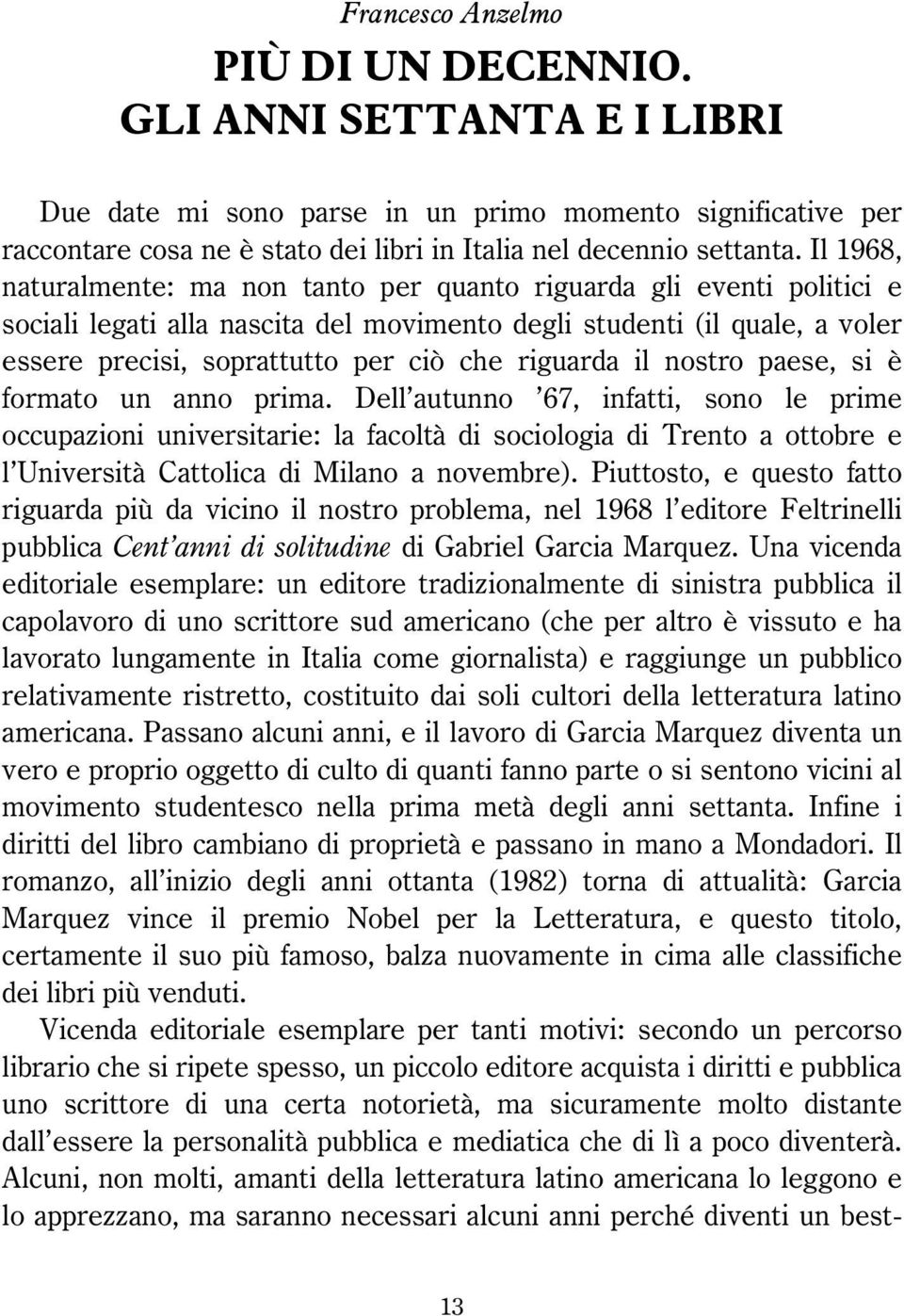 Francesco Anzelmo

PIÙ DI UN DECENNIO.
GLI ANNI SETTANTA E I LIBRI

Due date mi sono parse in un primo momento significative per raccontare cosa ne è stato dei libri in Italia nel decennio settanta. Il 1968, naturalmente: ma non tanto per quanto riguarda gli eventi politici e sociali legati alla nascita del movimento degli studenti (il quale, a voler essere precisi, soprattutto per ciò che riguarda il nostro paese, si è formato un anno prima. Dell'autunno '67, infatti, sono le prime occupazioni universitarie: la facoltà di sociologia di Trento a ottobre e l'Università Cattolica di Milano a novembre). Piuttosto, e questo fatto riguarda più da vicino il nostro problema, nel 1968 l'editore Feltrinelli pubblica Cent'anni di solitudine di Gabriel Garcia Marquez. Una vicenda editoriale esemplare: un editore tradizionalmente di sinistra pubblica il capolavoro di uno scrittore sud americano (che per altro è vissuto e ha lavorato lungamente in Italia come giornalista) e raggiunge un pubblico relativamente ristretto, costituito dai soli cultori della letteratura latino americana. Passano alcuni anni, e il lavoro di Garcia Marquez diventa un vero e proprio oggetto di culto di quanti fanno parte o si sentono vicini al movimento studentesco nella prima metà degli anni settanta. Infine i diritti del libro cambiano di proprietà e passano in mano a Mondadori. Il romanzo, all'inizio degli anni ottanta (1982) torna di attualità: Garcia Marquez vince il premio Nobel per la Letteratura, e questo titolo, certamente il suo più famoso, balza nuovamente in cima alle classifiche dei libri più venduti.

Vicenda editoriale esemplare per tanti motivi: secondo un percorso librario che si ripete spesso, un piccolo editore acquista i diritti e pubblica uno scrittore di una certa notorietà, ma sicuramente molto distante dall'essere la personalità pubblica e mediatica che di lì a poco diventerà. Alcuni, non molti, amanti della letteratura latino americana lo leggono e lo apprezzano, ma saranno necessari alcuni anni perché diventi un best-

13